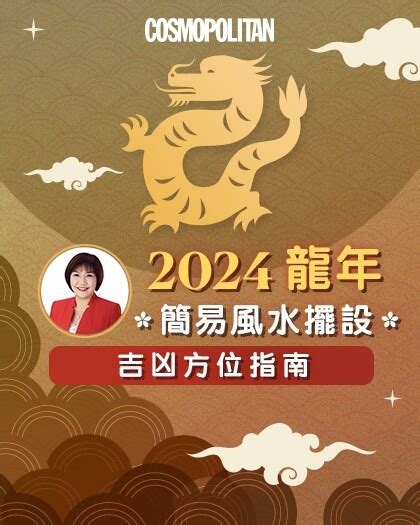 COSMOPOLITAN

2024 龍年

簡易風水擺設

吉凶方位指南